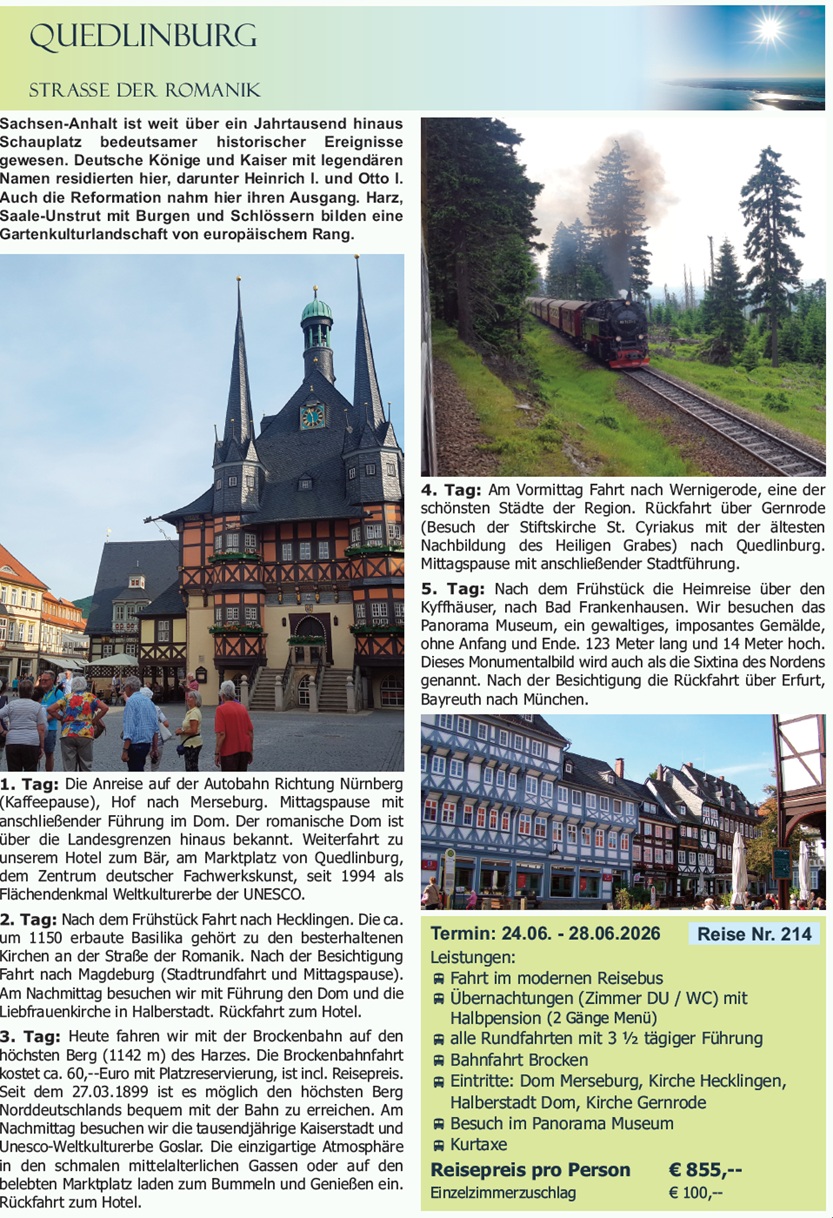 QUEDLINBURG

STRASSE DER ROMANIK

Sachsen-Anhalt ist weit über ein Jahrtausend hinaus Schauplatz bedeutsamer historischer Ereignisse gewesen. Deutsche Könige und Kaiser mit legendären Namen residierten hier, darunter Heinrich I. und Otto I. Auch die Reformation nahm hier ihren Ausgang. Harz, Saale-Unstrut mit Burgen und Schlössern bilden eine Gartenkulturlandschaft von europäischem Rang.

1. Tag: Die Anreise auf der Autobahn Richtung Nürnberg (Kaffeepause), Hof nach Merseburg. Mittagspause mit anschließender Führung im Dom. Der romanische Dom ist über die Landesgrenzen hinaus bekannt. Weiterfahrt zu unserem Hotel zum Bär, am Marktplatz von Quedlinburg, dem Zentrum deutscher Fachwerkskunst, seit 1994 als Flächendenkmal Weltkulturerbe der UNESCO.

2. Tag: Nach dem Frühstück Fahrt nach Hecklingen. Die ca. um 1150 erbaute Basilika gehört zu den besterhaltenen Kirchen an der Straße der Romanik. Nach der Besichtigung Fahrt nach Magdeburg (Stadtrundfahrt und Mittagspause). Am Nachmittag besuchen wir mit Führung den Dom und die Liebfrauenkirche in Halberstadt. Rückfahrt zum Hotel.

3. Tag: Heute fahren wir mit der Brockenbahn auf den höchsten Berg (1142 m) des Harzes. Die Brockenbahnfahrt kostet ca. 60,--Euro mit Platzreservierung, ist incl. Reisepreis. Seit dem 27.03.1899 ist es möglich den höchsten Berg Norddeutschlands bequem mit der Bahn zu erreichen. Am Nachmittag besuchen wir die tausendjährige Kaiserstadt und Unesco-Weltkulturerbe Goslar. Die einzigartige Atmosphäre in den schmalen mittelalterlichen Gassen oder auf den belebten Marktplatz laden zum Bummeln und Genießen ein. Rückfahrt zum Hotel.

4. Tag: Am Vormittag Fahrt nach Wernigerode, eine der schönsten Städte der Region. Rückfahrt über Gernrode (Besuch der Stiftskirche St. Cyriakus mit der ältesten Nachbildung des Heiligen Grabes) nach Quedlinburg. Mittagspause mit anschließender Stadtführung.

5. Tag: Nach dem Frühstück die Heimreise über den Kyffhäuser, nach Bad Frankenhausen. Wir besuchen das Panorama Museum, ein gewaltiges, imposantes Gemälde, ohne Anfang und Ende. 123 Meter lang und 14 Meter hoch. Dieses Monumentalbild wird auch als die Sixtina des Nordens genannt. Nach der Besichtigung die Rückfahrt über Erfurt, Bayreuth nach München.

Termin: 24.06. - 28.06.2026
Reise Nr. 214
Leistungen:
Fahrt im modernen Reisebus
Übernachtungen (Zimmer DU / WC) mit Halbpension (2 Gänge Menü)
alle Rundfahrten mit 3 ½ tägiger Führung
Bahnfahrt Brocken
Eintritte: Dom Merseburg, Kirche Hecklingen, Halberstadt Dom, Kirche Gernrode
Besuch im Panorama Museum
Kurtaxe
Reisepreis pro Person € 855,--
Einzelzimmerzuschlag € 100,--